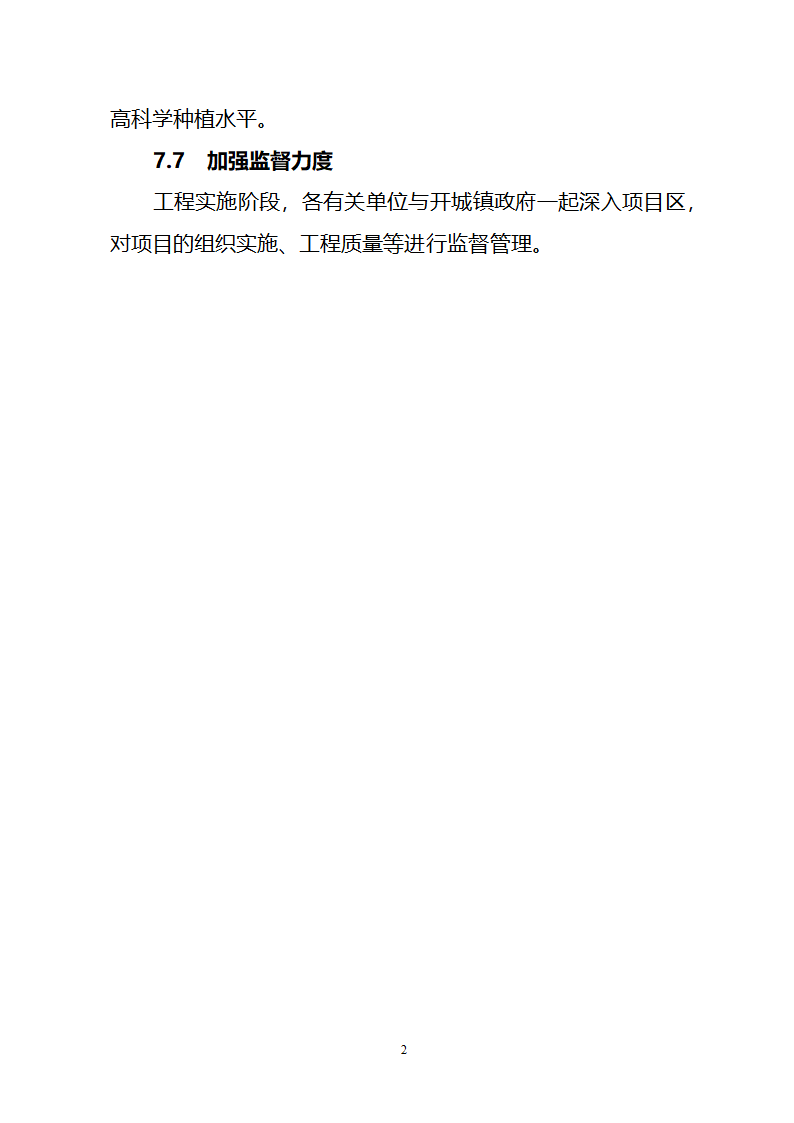 高科学种植水平。

7.7 加强监督力度

工程实施阶段，各有关单位与开城镇政府一起深入项目区，对项目的组织实施、工程质量等进行监督管理。

2